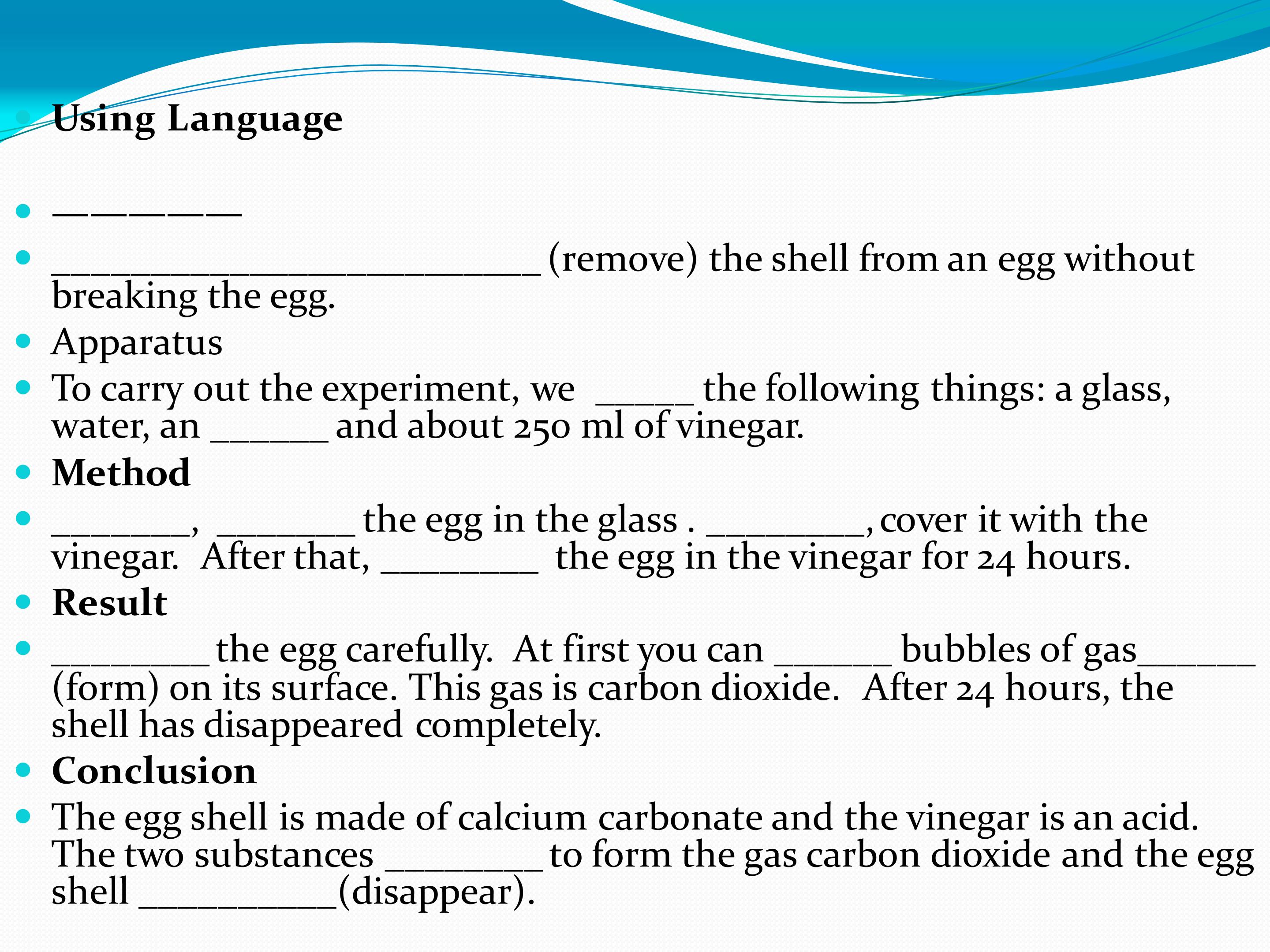 • Using Language

• ____

• ____ (remove) the shell from an egg without breaking the egg.

• Apparatus

• To carry out the experiment, we ____ the following things: a glass, water, an ____ and about 250 ml of vinegar.

• Method

• ____, ____ the egg in the glass . ____, cover it with the vinegar. After that, ____ the egg in the vinegar for 24 hours.

• Result

• ____ the egg carefully. At first you can ____ bubbles of gas____ (form) on its surface. This gas is carbon dioxide. After 24 hours, the shell has disappeared completely.

• Conclusion

• The egg shell is made of calcium carbonate and the vinegar is an acid. The two substances ____ to form the gas carbon dioxide and the egg shell ____(disappear).